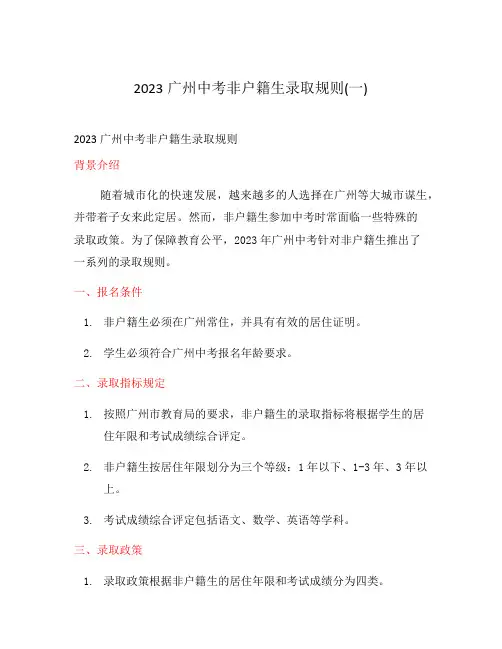 2023 广州中考非户籍生录取规则(一)

2023 广州中考非户籍生录取规则

背景介绍

随着城市化的快速发展，越来越多的人选择在广州等大城市谋生，并带着子女来此定居。然而，非户籍生参加中考时常面临一些特殊的录取政策。为了保障教育公平，2023 年广州中考针对非户籍生推出了一系列的录取规则。

一、报名条件

1. 非户籍生必须在广州常住，并具有有效的居住证明。

2. 学生必须符合广州中考报名年龄要求。

二、录取指标规定

1. 按照广州市教育局的要求，非户籍生的录取指标将根据学生的居住年限和考试成绩综合评定。

2. 非户籍生按居住年限划分为三个等级：1 年以下、1-3 年、3 年以上。

3. 考试成绩综合评定包括语文、数学、英语等学科。

三、录取政策

1. 录取政策根据非户籍生的居住年限和考试成绩分为四类。